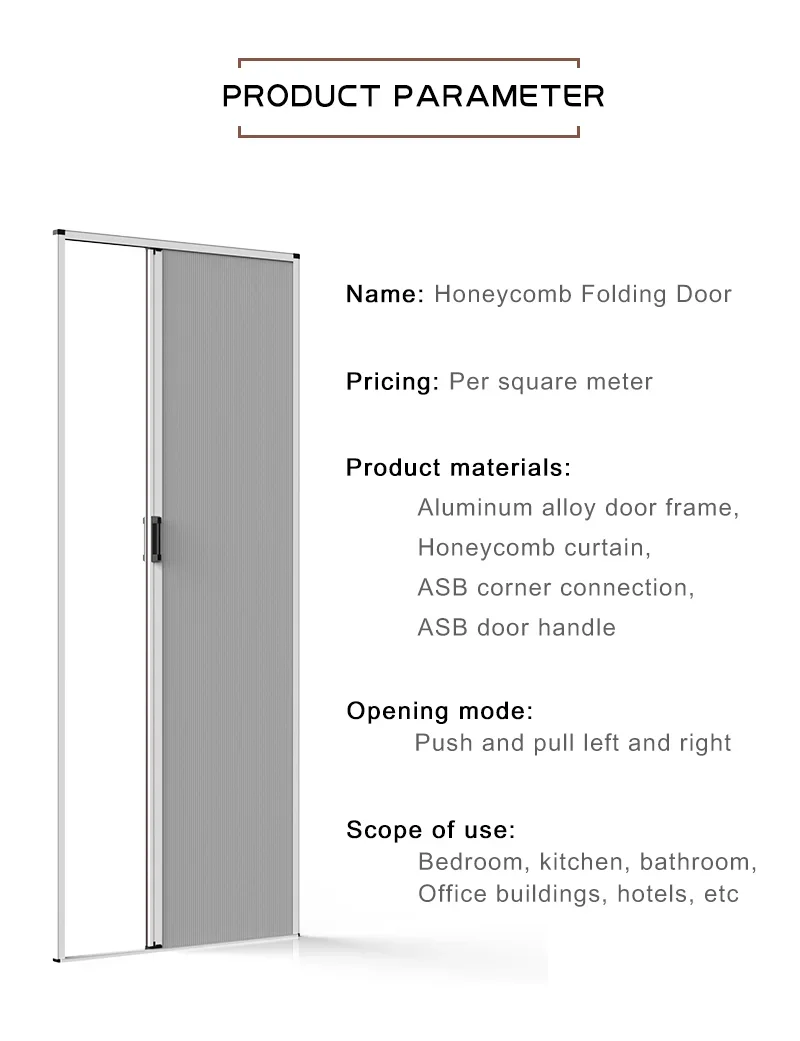 PRODUCT PARAMETER

Name: Honeycomb Folding Door

Pricing: Per square meter

Product materials:
Aluminum alloy door frame,
Honeycomb curtain,
ASB corner connection,
ASB door handle

Opening mode:
Push and pull left and right

Scope of use:
Bedroom, kitchen, bathroom,
Office buildings, hotels, etc